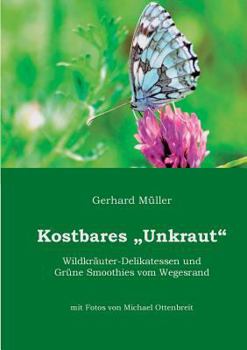 Gerhard Müller

Kostbares „Unkraut“

Wildkräuter-Delikatessen und Grüne Smoothies vom Wegesrand

mit Fotos von Michael Ottenbreit